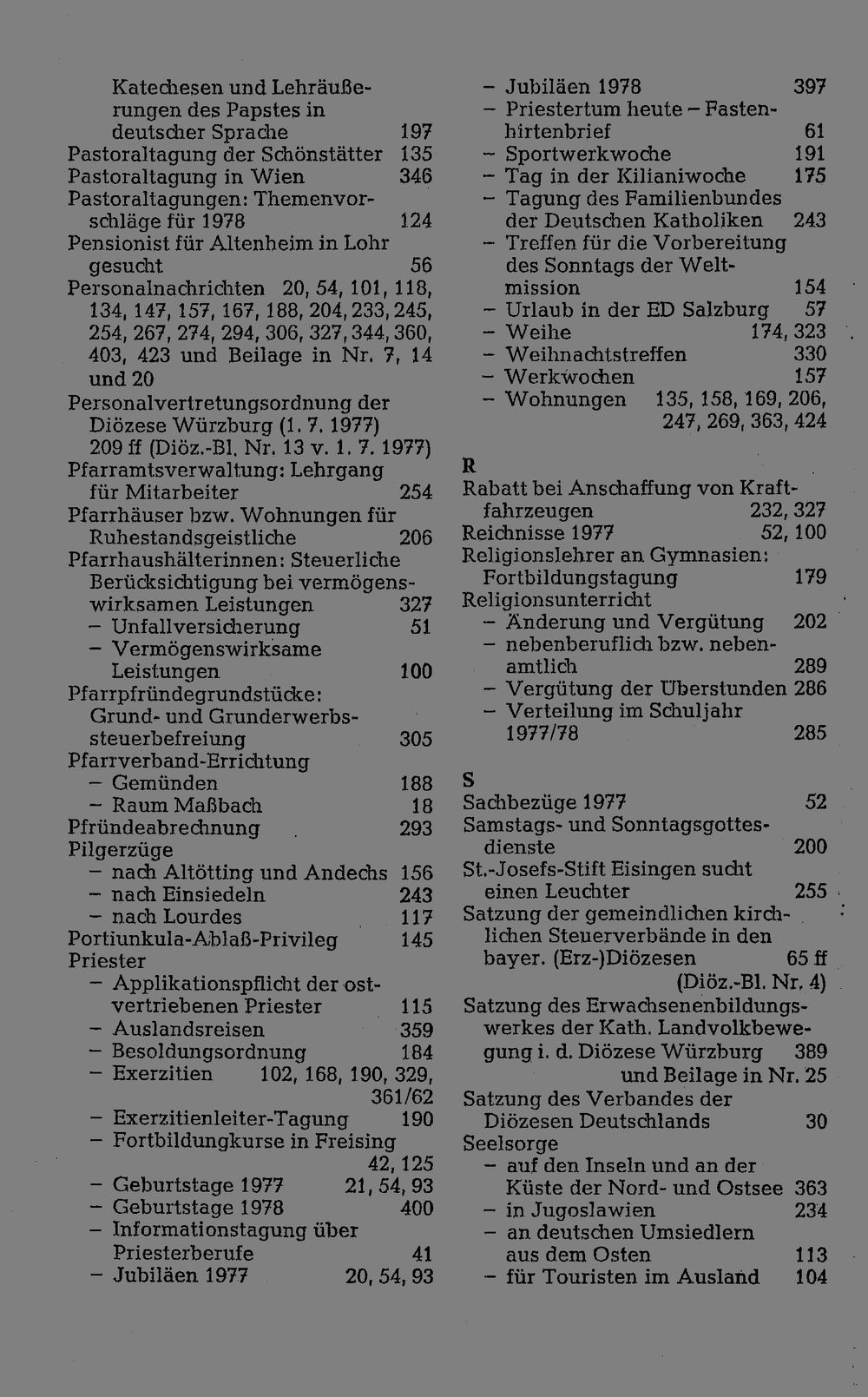 Katechesen und Lehräußerungen des Papstes in deutscher Sprache 197
Pastoraltagung der Schönstätter 135
Pastoraltagung in Wien 346
Pastoraltagungen: Themenvorschläge für 1978 124
Pensionist für Altenheim in Lohr gesucht 56
Personalnachrichten 20, 54, 101, 118, 134, 147, 157, 167, 188, 204, 233, 245, 254, 267, 274, 294, 306, 327, 344, 360, 403, 423 und Beilage in Nr. 7, 14 und 20
Personalvertretungsordnung der Diözese Würzburg (1. 7. 1977) 209 ff (Diöz.-Bl. Nr. 13 v. 1. 7. 1977)
Pfarramtsverwaltung: Lehrgang für Mitarbeiter 254
Pfarrhäuser bzw. Wohnungen für Ruhestandsgeistliche 206
Pfarrhaushälterinnen: Steuerliche Berücksichtigung bei vermögenswirksamen Leistungen 327
– Unfallversicherung 51
– Vermögenswirksame Leistungen 100
Pfarrpfründegrundstücke: Grund- und Grunderwerbssteuerbefreiung 305
Pfarrverband-Errichtung
– Gemünden 188
– Raum Maßbach 18
Pfründeabrechnung 293
Pilgerzüge
– nach Altötting und Andechs 156
– nach Einsiedeln 243
– nach Lourdes 117
Portiunkula-Ablaß-Privileg 145
Priester
– Applikationspflicht der ostvertriebenen Priester 115
– Auslandsreisen 359
– Besoldungsordnung 184
– Exerzitien 102, 168, 190, 329, 361/62
– Exerzitienleiter-Tagung 190
– Fortbildungkurse in Freising 42, 125
– Geburtstage 1977 21, 54, 93
– Geburtstage 1978 400
– Informationstagung über Priesterberufe 41
– Jubiläen 1977 20, 54, 93

– Jubiläen 1978 397
– Priestertum heute – Fastenhirtenbrief 61
– Sportwerkwoche 191
– Tag in der Kilianiwoche 175
– Tagung des Familienbundes der Deutschen Katholiken 243
– Treffen für die Vorbereitung des Sonntags der Weltmission 154
– Urlaub in der ED Salzburg 57
– Weihe 174, 323
– Weihnachtstreffen 330
– Werkwochen 157
– Wohnungen 135, 158, 169, 206, 247, 269, 363, 424

R
Rabatt bei Anschaffung von Kraftfahrzeugen 232, 327
Reichnisse 1977 52, 100
Religionslehrer an Gymnasien: Fortbildungstagung 179
Religionsunterricht
– Änderung und Vergütung 202
– nebenberuflich bzw. nebenamtlich 289
– Vergütung der Überstunden 286
– Verteilung im Schuljahr 1977/78 285

S
Sachbezüge 1977 52
Samstags- und Sonntagsgottesdienste 200
St.-Josefs-Stift Eisingen sucht einen Leuchter 255
Satzung der gemeindlichen kirchlichen Steuerverbände in den bayer. (Erz-)Diözesen 65 ff (Diöz.-Bl. Nr. 4)
Satzung des Erwachsenenbildungswerkes der Kath. Landvolkbewegung i. d. Diözese Würzburg 389 und Beilage in Nr. 25
Satzung des Verbandes der Diözesen Deutschlands 30
Seelsorge
– auf den Inseln und an der Küste der Nord- und Ostsee 363
– in Jugoslawien 234
– an deutschen Umsiedlern aus dem Osten 113
– für Touristen im Ausland 104